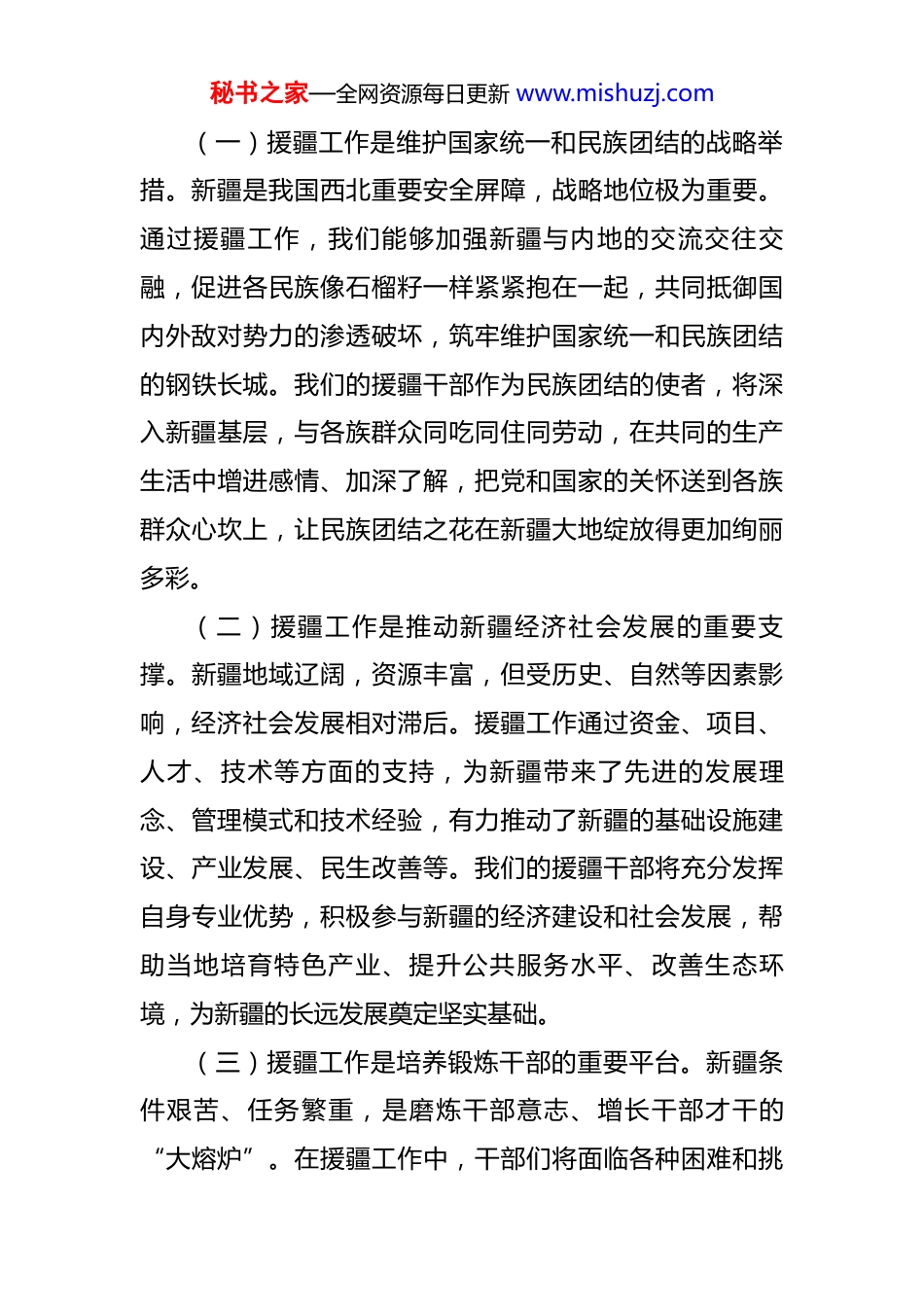 秘书之家—全网资源每日更新 www.mishuzj.com

（一）援疆工作是维护国家统一和民族团结的战略举措。新疆是我国西北重要安全屏障，战略地位极为重要。通过援疆工作，我们能够加强新疆与内地的交流交往交融，促进各民族像石榴籽一样紧紧抱在一起，共同抵御国内外敌对势力的渗透破坏，筑牢维护国家统一和民族团结的钢铁长城。我们的援疆干部作为民族团结的使者，将深入新疆基层，与各族群众同吃同住同劳动，在共同的生产生活中增进感情、加深了解，把党和国家的关怀送到各族群众心坎上，让民族团结之花在新疆大地绽放得更加绚丽多彩。

（二）援疆工作是推动新疆经济社会发展的重要支撑。新疆地域辽阔，资源丰富，但受历史、自然等因素影响，经济社会发展相对滞后。援疆工作通过资金、项目、人才、技术等方面的支持，为新疆带来了先进的发展理念、管理模式和技术经验，有力推动了新疆的基础设施建设、产业发展、民生改善等。我们的援疆干部将充分发挥自身专业优势，积极参与新疆的经济建设和社会发展，帮助当地培育特色产业、提升公共服务水平、改善生态环境，为新疆的长远发展奠定坚实基础。

（三）援疆工作是培养锻炼干部的重要平台。新疆条件艰苦、任务繁重，是磨炼干部意志、增长干部才干的“大熔炉”。在援疆工作中，干部们将面临各种困难和挑